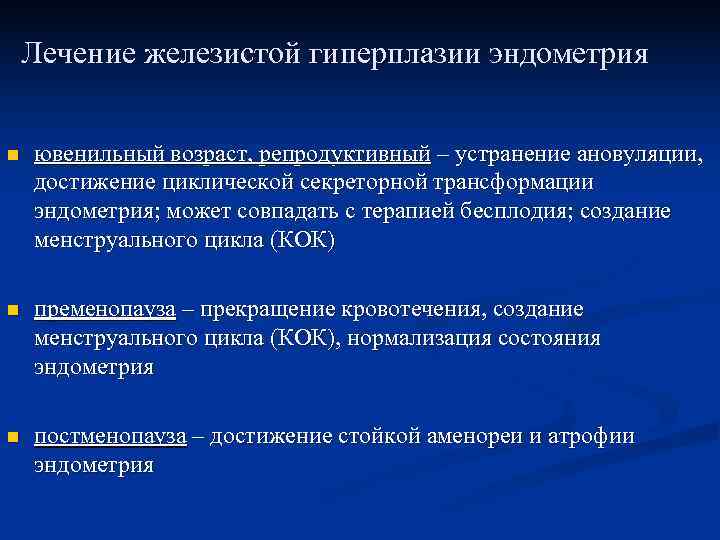 Лечение железистой гиперплазии эндометрия

ювенильный возраст, репродуктивный – устранение ановуляции, достижение циклической секреторной трансформации эндометрия; может совпадать с терапией бесплодия; создание менструального цикла (КОК)

пременопауза – прекращение кровотечения, создание менструального цикла (КОК), нормализация состояния эндометрия

постменопауза – достижение стойкой аменореи и атрофии эндометрия